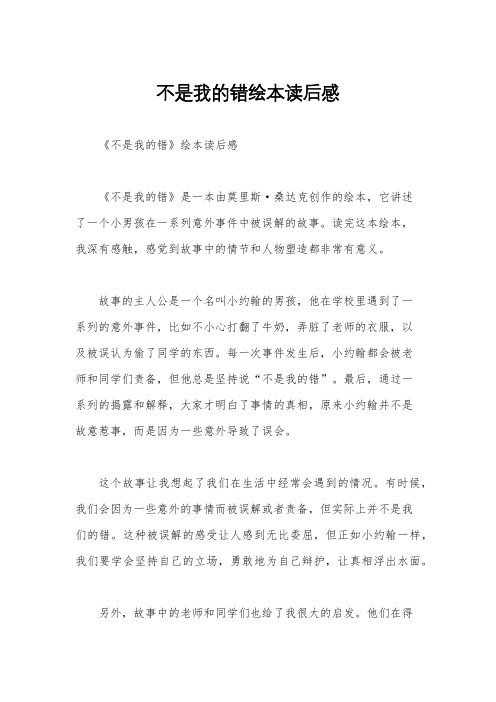 不是我的错绘本读后感

《不是我的错》绘本读后感

《不是我的错》是一本由莫里斯·桑达克创作的绘本，它讲述了一个小男孩在一系列意外事件中被误解的故事。读完这本绘本，我深有感触，感觉到故事中的情节和人物塑造都非常有意义。

故事的主人公是一个名叫小约翰的男孩，他在学校里遇到了一系列的意外事件，比如不小心打翻了牛奶，弄脏了老师的衣服，以及被误认为偷了同学的东西。每一次事件发生后，小约翰都会被老师和同学们责备，但他总是坚持说“不是我的错”。最后，通过一系列的揭露和解释，大家才明白了事情的真相，原来小约翰并不是故意惹事，而是因为一些意外导致了误会。

这个故事让我想起了我们在生活中经常会遇到的情况。有时候，我们会因为一些意外的事情而被误解或者责备，但实际上并不是我们的错。这种被误解的感受让人感到无比委屈，但正如小约翰一样，我们要学会坚持自己的立场，勇敢地为自己辩护，让真相浮出水面。

另外，故事中的老师和同学们也给了我很大的启发。他们在得